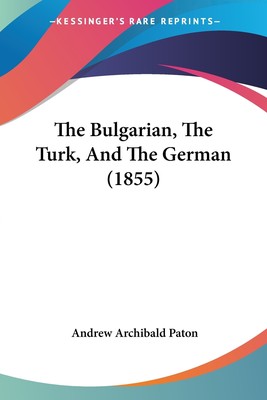 —KESSINGER'S RARE REPRINTS—

The Bulgarian, The Turk, And The German (1855)

Andrew Archibald Paton